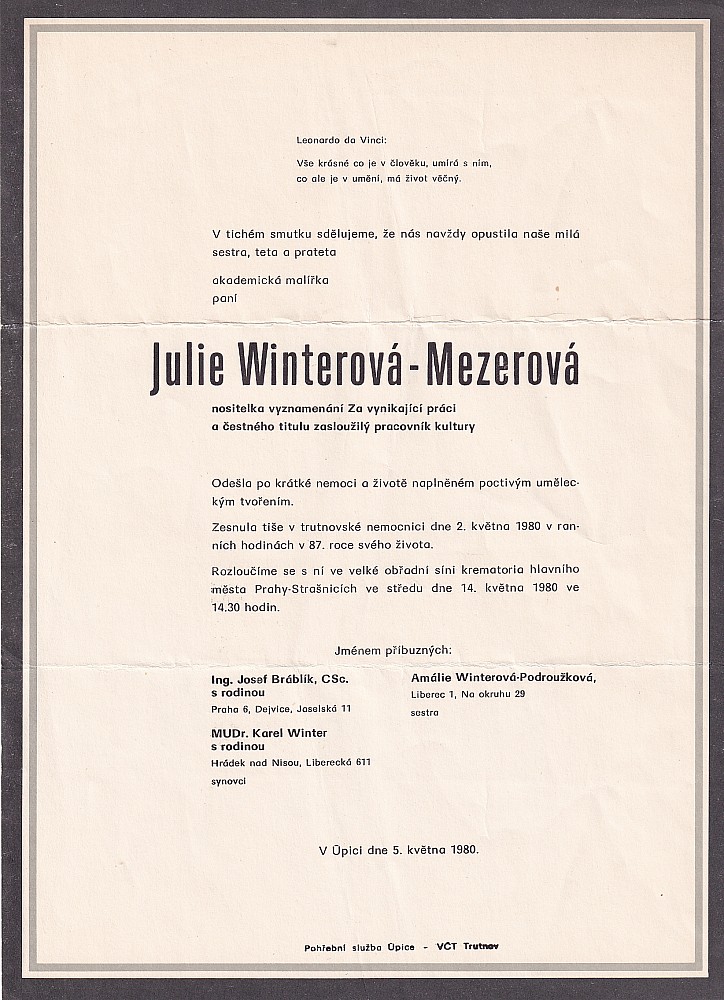 Leonardo da Vinci:

Vše krásné co je v člověku, umírá s ním, co ale je v umění, má život věčný.

V tichém smutku sdělujeme, že nás navždy opustila naše milá sestra, teta a prateta

akademická malířka
paní

Julie Winterová - Mezerová

nositelka vyznamenání Za vynikající práci a čestného titulu zasloužilý pracovník kultury

Odešla po krátké nemoci a životě naplněném poctivým uměleckým tvořením.

Zesnula tiše v trutnovské nemocnici dne 2. května 1980 v ranních hodinách v 87. roce svého života.

Rozloučíme se s ní ve velké obřadní síni krematoria hlavního města Prahy-Strašnicích ve středu dne 14. května 1980 ve 14.30 hodin.

Jménem příbuzných:

Ing. Josef Bráblík, CSc.
s rodinou
Praha 6, Dejvice, Jaselská 11

MUDr. Karel Winter
s rodinou
Hrádek nad Nisou, Liberecká 611
synovci

Amálie Winterová-Podroužková,
Liberec 1, Na okruhu 29
sestra

V Úpici dne 5. května 1980.

Pohřební služba Úpice - VČT Trutnov